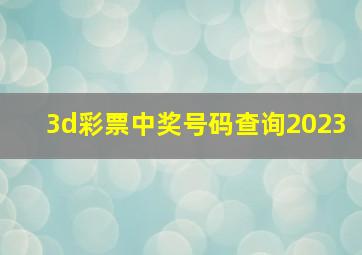 3d彩票中奖号码查询2023